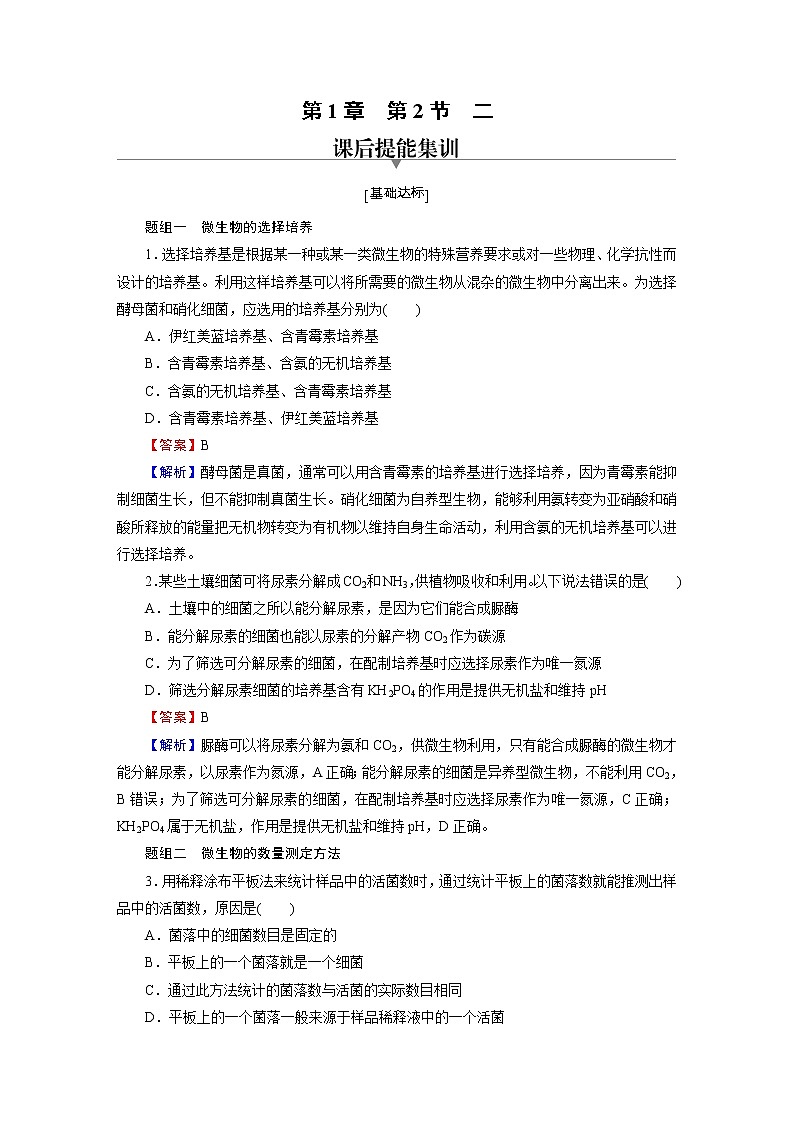 第1章 第2节 二

课后提能集训

[基础达标]

题组一 微生物的选择培养

1．选择培养基是根据某一种或某一类微生物的特殊营养要求或对一些物理、化学抗性而设计的培养基。利用这样培养基可以将所需要的微生物从混杂的微生物中分离出来。为选择酵母菌和硝化细菌，应选用的培养基分别为(　　)

A．伊红美蓝培养基、含青霉素培养基

B．含青霉素培养基、含氨的无机培养基

C．含氨的无机培养基、含青霉素培养基

D．含青霉素培养基、伊红美蓝培养基

【答案】B

【解析】酵母菌是真菌，通常可以用含青霉素的培养基进行选择培养，因为青霉素能抑制细菌生长，但不能抑制真菌生长。硝化细菌为自养型生物，能够利用氨转变为亚硝酸和硝酸所释放的能量把无机物转变为有机物以维持自身生命活动，利用含氨的无机培养基可以进行选择培养。

2.某些土壤细菌可将尿素分解成$CO_2$和$NH_3$,供植物吸收和利用。以下说法错误的是(　　)

A．土壤中的细菌之所以能分解尿素，是因为它们能合成脲酶

B．能分解尿素的细菌也能以尿素的分解产物$CO_2$作为碳源

C．为了筛选可分解尿素的细菌，在配制培养基时应选择尿素作为唯一氮源

D．筛选分解尿素细菌的培养基含有$KH_2PO_4$的作用是提供无机盐和维持pH

【答案】B

【解析】脲酶可以将尿素分解为氨和$CO_2$，供微生物利用，只有能合成脲酶的微生物才能分解尿素，以尿素作为氮源，A正确；能分解尿素的细菌是异养型微生物，不能利用$CO_2$，B错误；为了筛选可分解尿素的细菌，在配制培养基时应选择尿素作为唯一氮源，C正确；$KH_2PO_4$属于无机盐，作用是提供无机盐和维持pH，D正确。

题组二 微生物的数量测定方法

3．用稀释涂布平板法来统计样品中的活菌数时，通过统计平板上的菌落数就能推测出样品中的活菌数，原因是(　　)

A．菌落中的细菌数目是固定的

B．平板上的一个菌落就是一个细菌

C．通过此方法统计的菌落数与活菌的实际数目相同

D．平板上的一个菌落一般来源于样品稀释液中的一个活菌